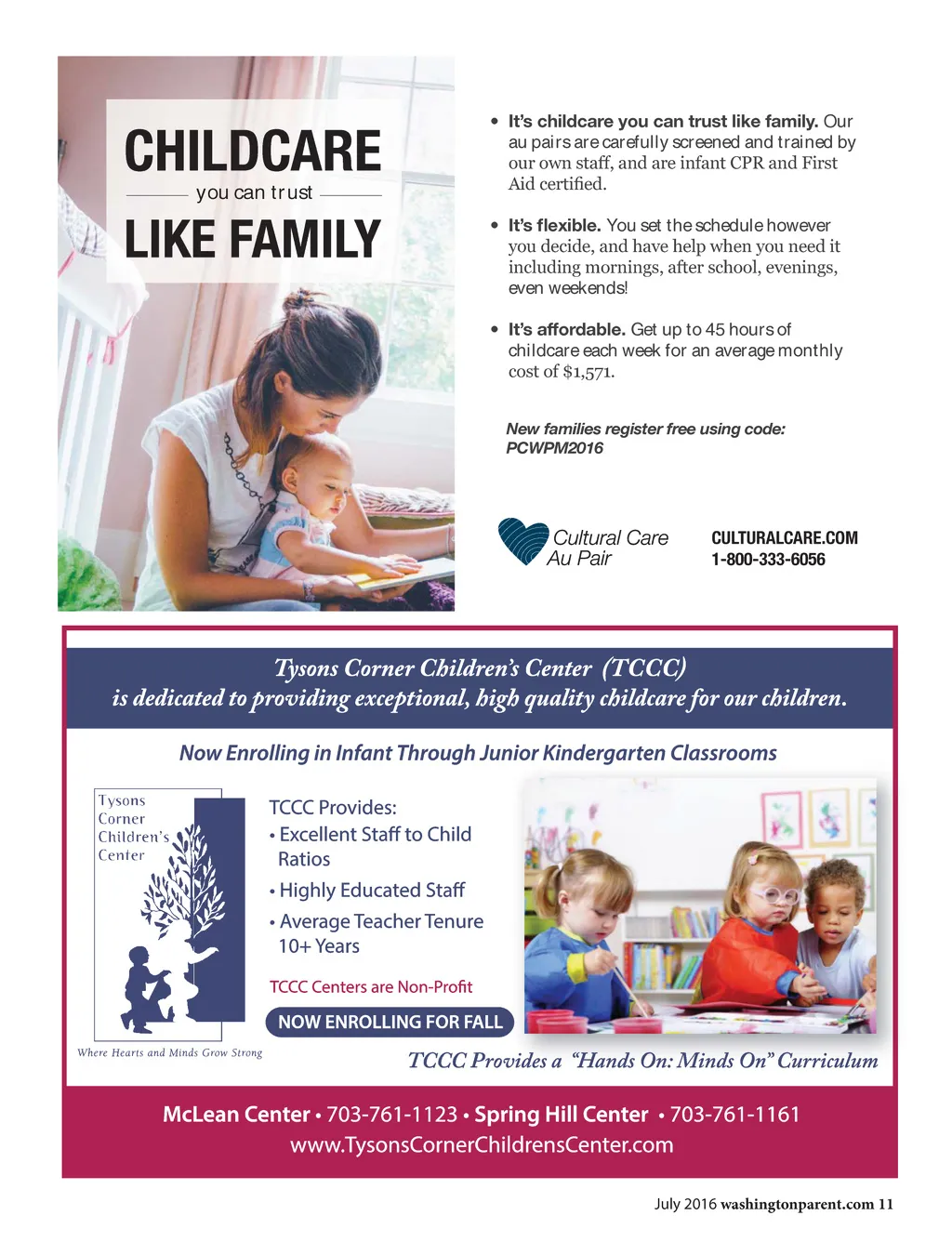 CHILDCARE
you can trust
LIKE FAMILY

• It's childcare you can trust like family. Our au pairs are carefully screened and trained by our own staff, and are infant CPR and First Aid certified.

• It's flexible. You set the schedule however you decide, and have help when you need it including mornings, after school, evenings, even weekends!

• It's affordable. Get up to 45 hours of childcare each week for an average monthly cost of $1,571.

New families register free using code: PCWPM2016

Cultural Care Au Pair

CULTURALCARE.COM
1-800-333-6056

Tysons Corner Children's Center (TCCC) is dedicated to providing exceptional, high quality childcare for our children.

Now Enrolling in Infant Through Junior Kindergarten Classrooms

Tysons Corner Children's Center

Where Hearts and Minds Grow Strong

TCCC Provides:
• Excellent Staff to Child Ratios
• Highly Educated Staff
• Average Teacher Tenure 10+ Years

TCCC Centers are Non-Profit

NOW ENROLLING FOR FALL

TCCC Provides a "Hands On: Minds On" Curriculum

McLean Center • 703-761-1123 • Spring Hill Center • 703-761-1161
www.TysonsCornerChildrensCenter.com

July 2016 washingtonparent.com 11